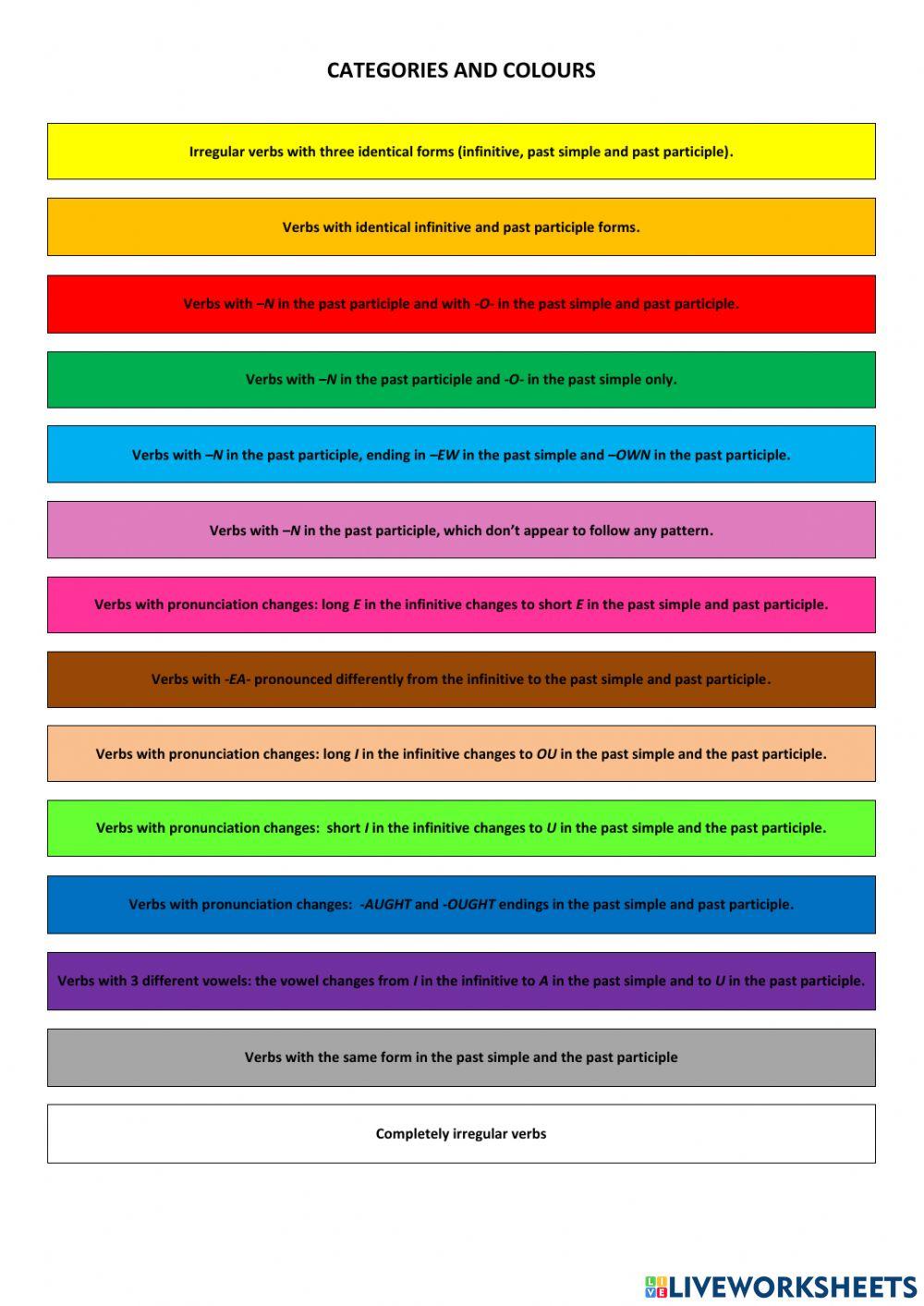 CATEGORIES AND COLOURS

Irregular verbs with three identical forms (infinitive, past simple and past participle).

Verbs with identical infinitive and past participle forms.

Verbs with –N in the past participle and with -O- in the past simple and past participle.

Verbs with –N in the past participle and -O- in the past simple only.

Verbs with –N in the past participle, ending in –EW in the past simple and –OWN in the past participle.

Verbs with –N in the past participle, which don't appear to follow any pattern.

Verbs with pronunciation changes: long E in the infinitive changes to short E in the past simple and past participle.

Verbs with -EA- pronounced differently from the infinitive to the past simple and past participle.

Verbs with pronunciation changes: long I in the infinitive changes to OU in the past simple and the past participle.

Verbs with pronunciation changes: short I in the infinitive changes to U in the past simple and the past participle.

Verbs with pronunciation changes: -AUGHT and -OUGHT endings in the past simple and past participle.

Verbs with 3 different vowels: the vowel changes from I in the infinitive to A in the past simple and to U in the past participle.

Verbs with the same form in the past simple and the past participle

Completely irregular verbs

LIVEWORKSHEETS